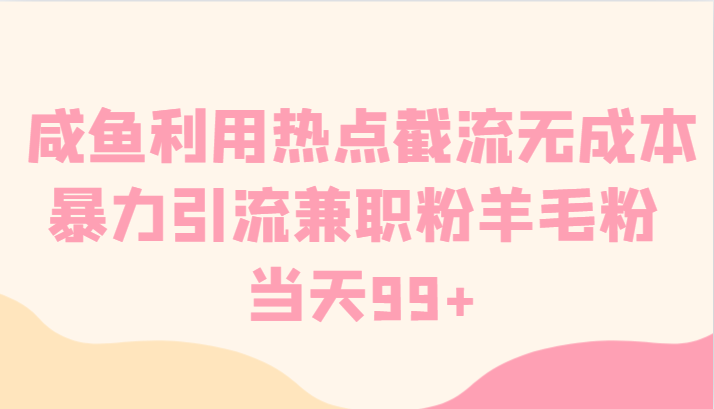 咸鱼利用热点截流无成本
暴力引流兼职粉羊毛粉
当天99+